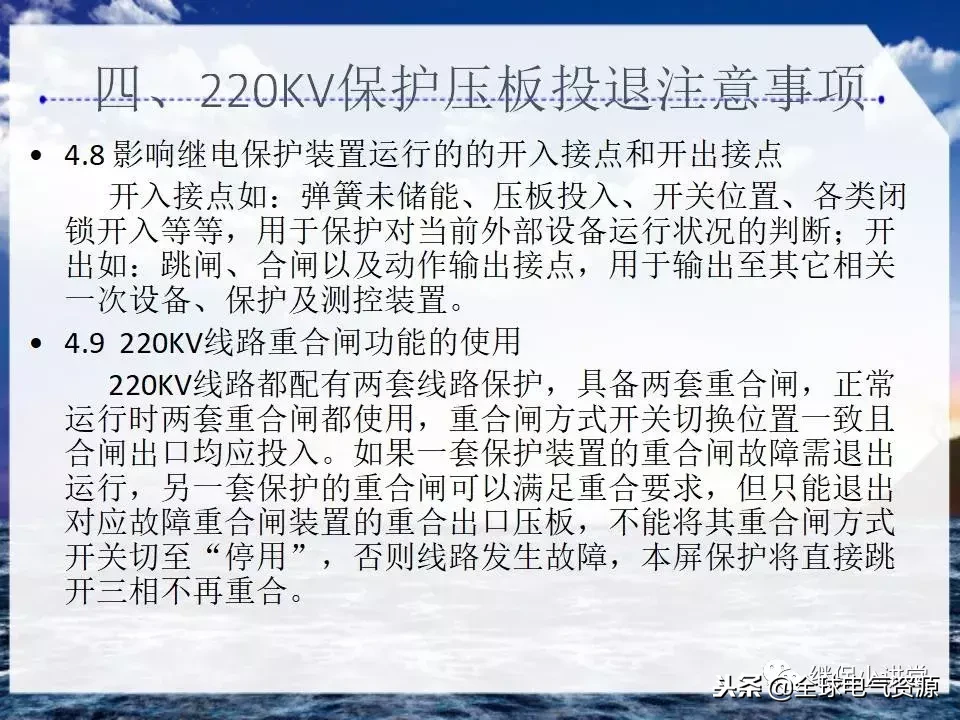 四、220KV保护压板投退注意事项

• 4.8 影响继电保护装置运行的的开入接点和开出接点

开入接点如：弹簧未储能、压板投入、开关位置、各类闭锁开入等等，用于保护对当前外部设备运行状况的判断；开出如：跳闸、合闸以及动作输出接点，用于输出至其它相关一次设备、保护及测控装置。

• 4.9 220KV线路重合闸功能的使用

220KV线路都配有两套线路保护，具备两套重合闸，正常运行时两套重合闸都使用，重合闸方式开关切换位置一致且合闸出口均应投入。如果一套保护装置的重合闸故障需退出运行，另一套保护的重合闸可以满足重合要求，但只能退出对应故障重合闸装置的重合出口压板，不能将其重合闸方式开关切至“停用”，否则线路发生故障，本屏保护将直接跳开三相不再重合。

继保小讲堂
头条 @全球电气资源